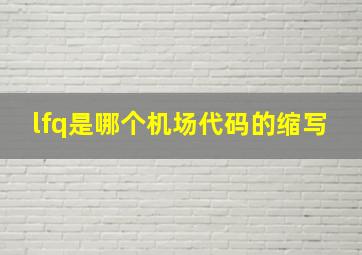 lfq是哪个机场代码的缩写